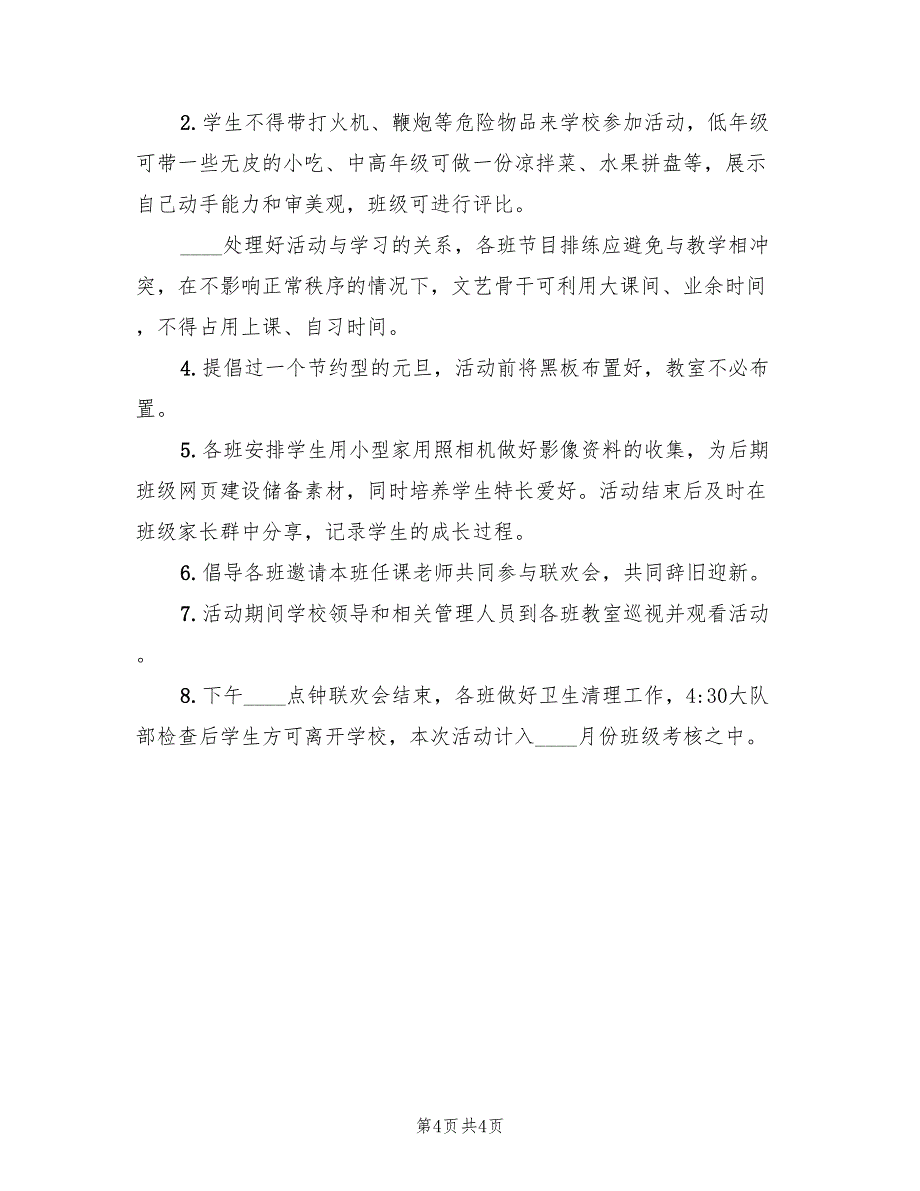 2.学生不得带打火机、鞭炮等危险物品来学校参加活动，低年级可带一些无皮的小吃、中高年级可做一份凉拌菜、水果拼盘等，展示自己动手能力和审美观，班级可进行评比。

____处理好活动与学习的关系，各班节目排练应避免与教学相冲突，在不影响正常秩序的情况下，文艺骨干可利用大课间、业余时间，不得占用上课、自习时间。

4.提倡过一个节约型的元旦，活动前将黑板布置好，教室不必布置。

5.各班安排学生用小型家用照相机做好影像资料的收集，为后期班级网页建设储备素材，同时培养学生特长爱好。活动结束后及时在班级家长群中分享，记录学生的成长过程。

6.倡导各班邀请本班任课老师共同参与联欢会，共同辞旧迎新。

7.活动期间学校领导和相关管理人员到各班教室巡视并观看活动。

8.下午____点钟联欢会结束，各班做好卫生清理工作，4:30大队部检查后学生方可离开学校，本次活动计入____月份班级考核之中。

第4页 共4页